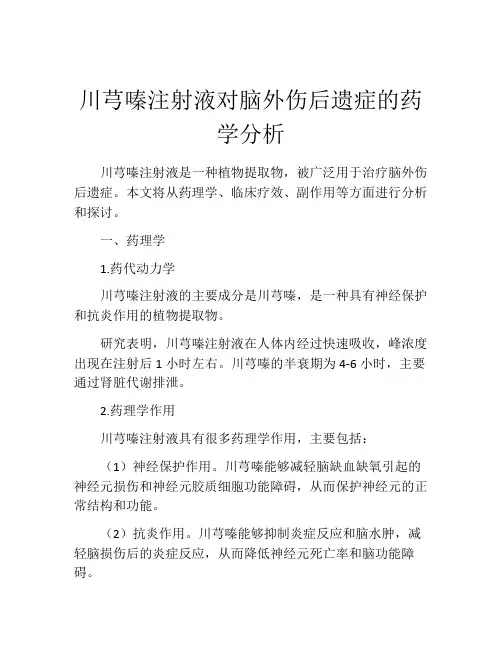 川芎嗪注射液对脑外伤后遗症的药学分析

川芎嗪注射液是一种植物提取物，被广泛用于治疗脑外伤后遗症。本文将从药理学、临床疗效、副作用等方面进行分析和探讨。

一、药理学

1.药代动力学

川芎嗪注射液的主要成分是川芎嗪，是一种具有神经保护和抗炎作用的植物提取物。

研究表明，川芎嗪注射液在人体内经过快速吸收，峰浓度出现在注射后 1 小时左右。川芎嗪的半衰期为 4-6 小时，主要通过肾脏代谢排泄。

2.药理学作用

川芎嗪注射液具有很多药理学作用，主要包括：

（1）神经保护作用。川芎嗪能够减轻脑缺血缺氧引起的神经元损伤和神经元胶质细胞功能障碍，从而保护神经元的正常结构和功能。

（2）抗炎作用。川芎嗪能够抑制炎症反应和脑水肿，减轻脑损伤后的炎症反应，从而降低神经元死亡率和脑功能障碍。